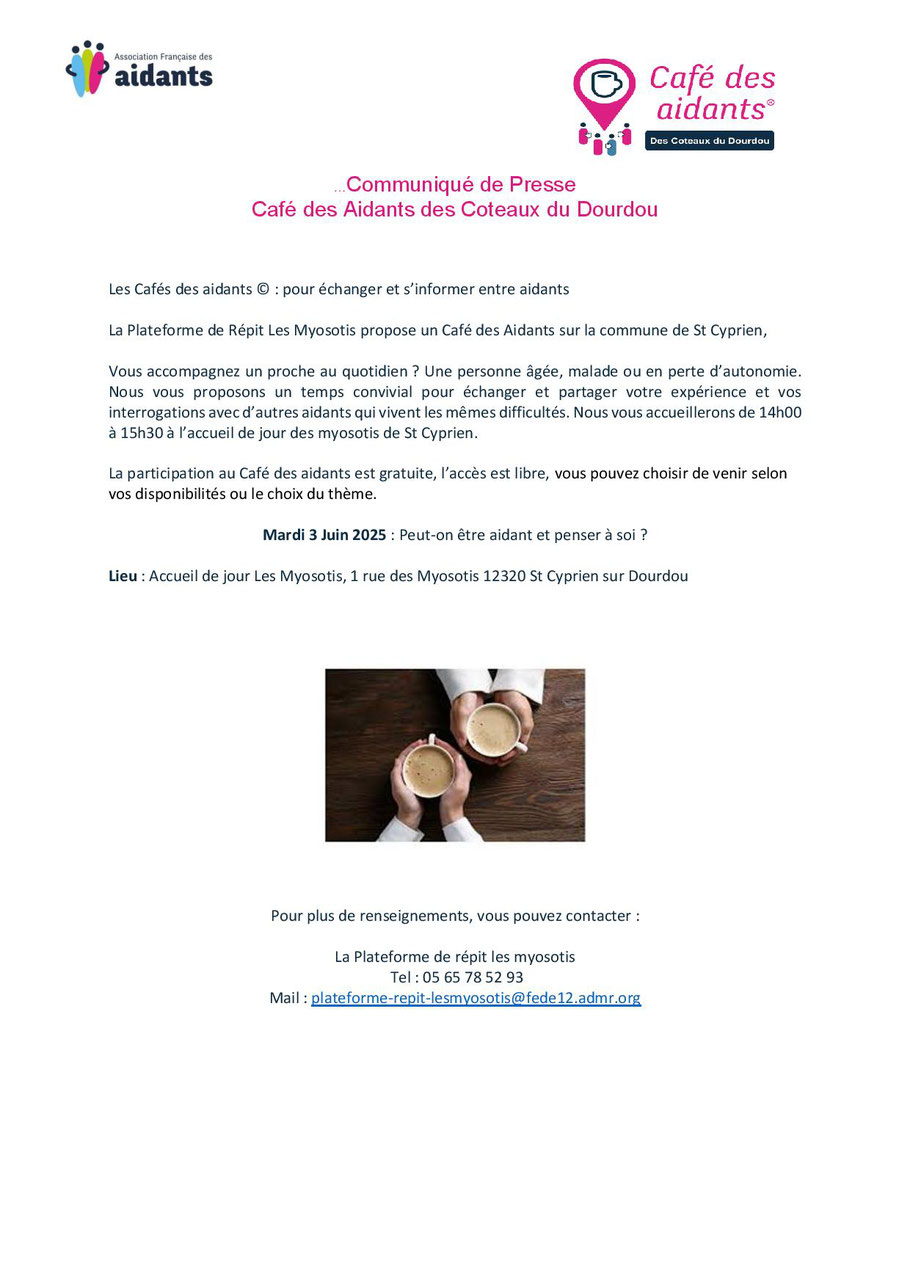 Association Française des
aidants

Café des aidants®
Des Coteaux du Dourdou

...Communiqué de Presse
Café des Aidants des Coteaux du Dourdou

Les Cafés des aidants © : pour échanger et s'informer entre aidants

La Plateforme de Répit Les Myosotis propose un Café des Aidants sur la commune de St Cyprien,

Vous accompagnez un proche au quotidien ? Une personne âgée, malade ou en perte d'autonomie. Nous vous proposons un temps convivial pour échanger et partager votre expérience et vos interrogations avec d'autres aidants qui vivent les mêmes difficultés. Nous vous accueillerons de 14h00 à 15h30 à l'accueil de jour des myosotis de St Cyprien.

La participation au Café des aidants est gratuite, l'accès est libre, vous pouvez choisir de venir selon vos disponibilités ou le choix du thème.

Mardi 3 Juin 2025 : Peut-on être aidant et penser à soi ?

Lieu : Accueil de jour Les Myosotis, 1 rue des Myosotis 12320 St Cyprien sur Dourdou

Pour plus de renseignements, vous pouvez contacter :

La Plateforme de répit les myosotis
Tel : 05 65 78 52 93
Mail : plateforme-repit-lesmyosotis@fede12.admr.org